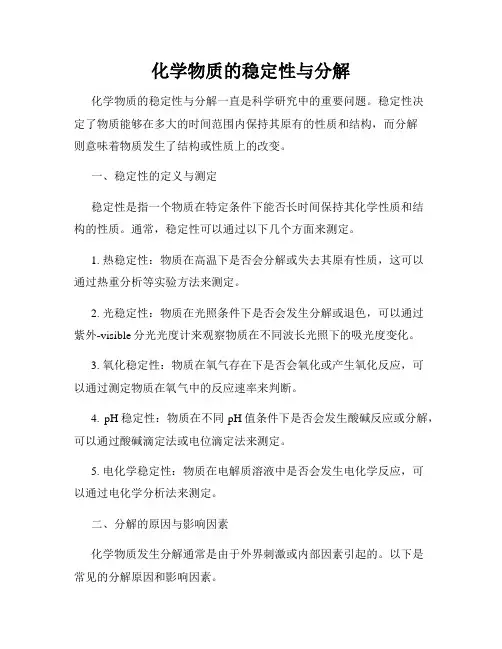 化学物质的稳定性与分解

化学物质的稳定性与分解一直是科学研究中的重要问题。稳定性决定了物质能够在多大的时间范围内保持其原有的性质和结构，而分解则意味着物质发生了结构或性质上的改变。

一、稳定性的定义与测定

稳定性是指一个物质在特定条件下能否长时间保持其化学性质和结构的性质。通常，稳定性可以通过以下几个方面来测定。

1. 热稳定性：物质在高温下是否会分解或失去其原有性质，这可以通过热重分析等实验方法来测定。

2. 光稳定性：物质在光照条件下是否会发生分解或退色，可以通过紫外-visible 分光光度计来观察物质在不同波长光照下的吸光度变化。

3. 氧化稳定性：物质在氧气存在下是否会氧化或产生氧化反应，可以通过测定物质在氧气中的反应速率来判断。

4. pH 稳定性：物质在不同 pH 值条件下是否会发生酸碱反应或分解，可以通过酸碱滴定法或电位滴定法来测定。

5. 电化学稳定性：物质在电解质溶液中是否会发生电化学反应，可以通过电化学分析法来测定。

二、分解的原因与影响因素

化学物质发生分解通常是由于外界刺激或内部因素引起的。以下是常见的分解原因和影响因素。